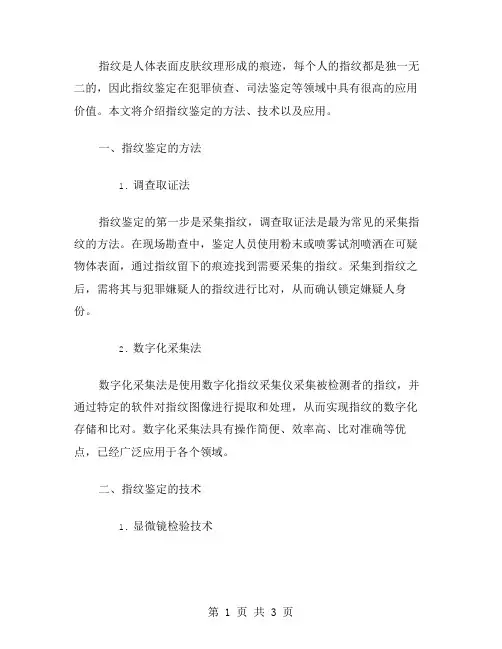 指纹是人体表面皮肤纹理形成的痕迹，每个人的指纹都是独一无二的，因此指纹鉴定在犯罪侦查、司法鉴定等领域中具有很高的应用价值。本文将介绍指纹鉴定的方法、技术以及应用。

一、指纹鉴定的方法

1. 调查取证法

指纹鉴定的第一步是采集指纹，调查取证法是最为常见的采集指纹的方法。在现场勘查中，鉴定人员使用粉末或喷雾试剂喷洒在可疑物体表面，通过指纹留下的痕迹找到需要采集的指纹。采集到指纹之后，需将其与犯罪嫌疑人的指纹进行比对，从而确认锁定嫌疑人身份。

2. 数字化采集法

数字化采集法是使用数字化指纹采集仪采集被检测者的指纹，并通过特定的软件对指纹图像进行提取和处理，从而实现指纹的数字化存储和比对。数字化采集法具有操作简便、效率高、比对准确等优点，已经广泛应用于各个领域。

二、指纹鉴定的技术

1. 显微镜检验技术

第 1 页 共 3 页